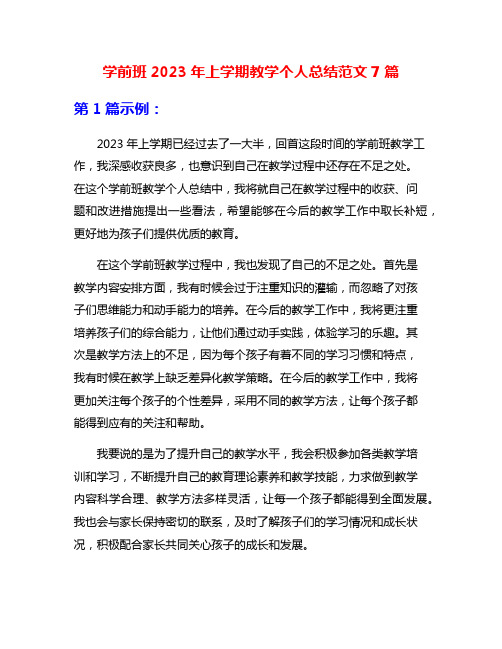 学前班 2023 年上学期教学个人总结范文 7 篇

第 1 篇示例：

2023 年上学期已经过去了一大半，回首这段时间的学前班教学工作，我深感收获良多，也意识到自己在教学过程中还存在不足之处。在这个学前班教学个人总结中，我将就自己在教学过程中的收获、问题和改进措施提出一些看法，希望能够在今后的教学工作中取长补短，更好地为孩子们提供优质的教育。

在这个学前班教学过程中，我也发现了自己的不足之处。首先是教学内容安排方面，我有时候会过于注重知识的灌输，而忽略了对孩子们思维能力和动手能力的培养。在今后的教学工作中，我将更注重培养孩子们的综合能力，让他们通过动手实践，体验学习的乐趣。其次是教学方法上的不足，因为每个孩子有着不同的学习习惯和特点，我有时候在教学上缺乏差异化教学策略。在今后的教学工作中，我将更加关注每个孩子的个性差异，采用不同的教学方法，让每个孩子都能得到应有的关注和帮助。

我要说的是为了提升自己的教学水平，我会积极参加各类教学培训和学习，不断提升自己的教育理论素养和教学技能，力求做到教学内容科学合理、教学方法多样灵活，让每一个孩子都能得到全面发展。我也会与家长保持密切的联系，及时了解孩子们的学习情况和成长状况，积极配合家长共同关心孩子的成长和发展。